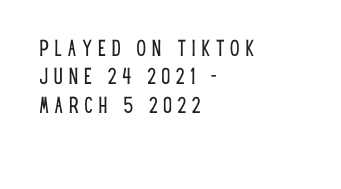 PLAYED ON TIKTOK
JUNE 24 2021 -
MARCH 5 2022